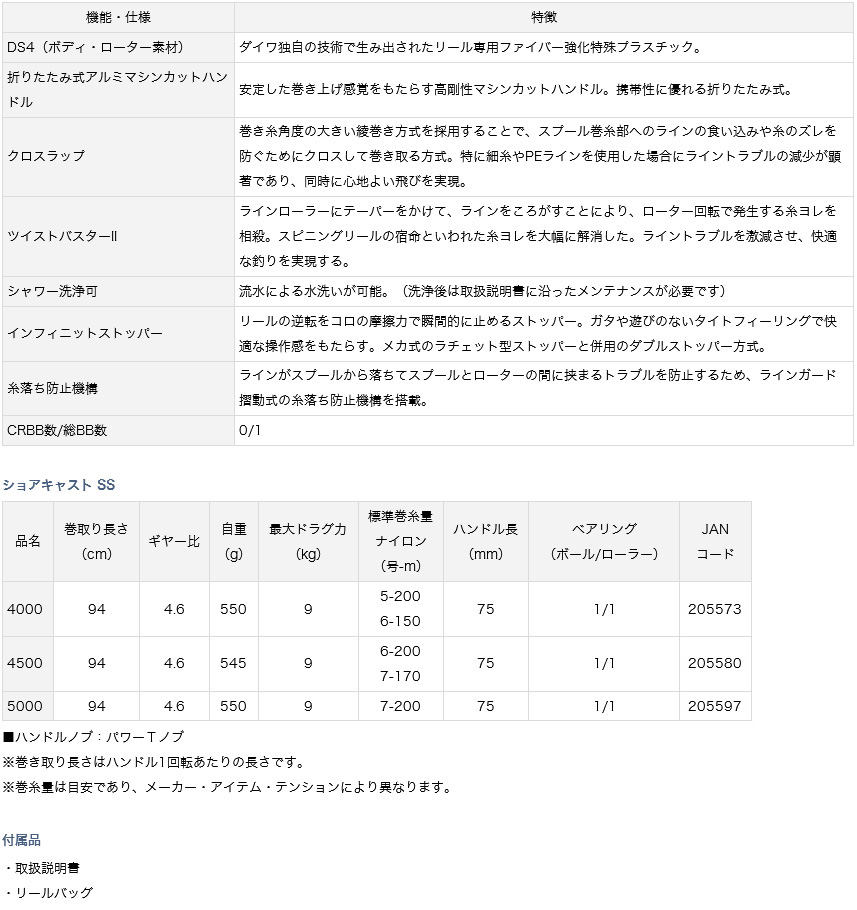 | 機能・仕様 | 特徴 |
|---|---|
| DS4（ボディ・ローター素材） | ダイワ独自の技術で生み出されたリール専用ファイバー強化特殊プラスチック。 |
| 折りたたみ式アルミマシンカットハンドル | 安定した巻き上げ感覚をもたらす高剛性マシンカットハンドル。携帯性に優れる折りたたみ式。 |
| クロスラップ | 巻き糸角度の大きい綾巻き方式を採用することで、スプール巻糸部へのラインの食い込みや糸のズレを防ぐためにクロスして巻き取る方式。特に細糸やPEラインを使用した場合にライントラブルの減少が顕著であり、同時に心地よい飛びを実現。 |
| ツイストバスターII | ラインローラーにテーパーをかけて、ラインをころがすことにより、ローター回転で発生する糸ヨレを相殺。スピニングリールの宿命といわれた糸ヨレを大幅に解消した。ライントラブルを激減させ、快適な釣りを実現する。 |
| シャワー洗浄可 | 流水による水洗いが可能。（洗浄後は取扱説明書に沿ったメンテナンスが必要です） |
| インフィニットストッパー | リールの逆転をコロの摩擦力で瞬間的に止めるストッパー。ガタや遊びのないタイトフィーリングで快適な操作感をもたらす。メカ式のラチェット型ストッパーと併用のダブルストッパー方式。 |
| 糸落ち防止機構 | ラインがスプールから落ちてスプールとローターの間に挟まるトラブルを防止するため、ラインガード摺動式の糸落ち防止機構を搭載。 |
| CRBB数/総BB数 | 0/1 |

ショアキャスト SS

| 品名 | 巻取り長さ（cm） | ギヤー比 | 自重（g） | 最大ドラグ力（kg） | 標準巻糸量 ナイロン（号-m） | ハンドル長（mm） | ベアリング（ボール/ローラー） | JAN コード |
|---|---|---|---|---|---|---|---|---|
| 4000 | 94 | 4.6 | 550 | 9 | 5-200 6-150 | 75 | 1/1 | 205573 |
| 4500 | 94 | 4.6 | 545 | 9 | 6-200 7-170 | 75 | 1/1 | 205580 |
| 5000 | 94 | 4.6 | 550 | 9 | 7-200 | 75 | 1/1 | 205597 |

■ハンドルノブ：パワーTノブ
※巻き取り長さはハンドル1回転あたりの長さです。
※巻糸量は目安であり、メーカー・アイテム・テンションにより異なります。

付属品
・取扱説明書
・リールバッグ